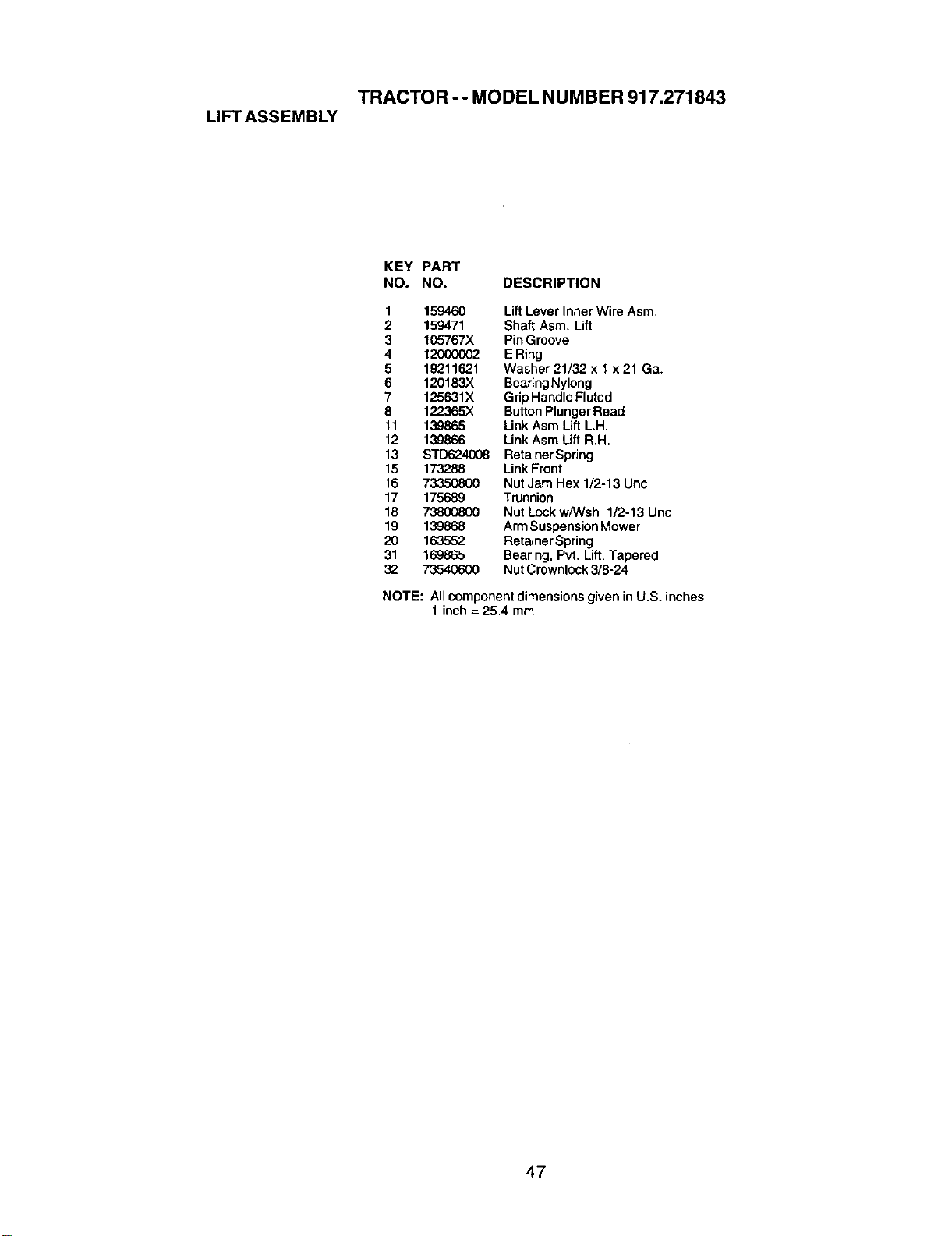 TRACTOR - - MODEL NUMBER 917.271843

LIFT ASSEMBLY

| KEY NO. | PART NO. | DESCRIPTION |
|---|---|---|
| 1 | 159460 | Lift Lever Inner Wire Asm. |
| 2 | 159471 | Shaft Asm. Lift |
| 3 | 105767X | Pin Groove |
| 4 | 12000002 | E Ring |
| 5 | 19211621 | Washer 21/32 x 1 x 21 Ga. |
| 6 | 120183X | Bearing Nylong |
| 7 | 125631X | Grip Handle Fluted |
| 8 | 122365X | Button Plunger Read |
| 11 | 139865 | Link Asm Lift L.H. |
| 12 | 139866 | Link Asm Lift R.H. |
| 13 | STD624008 | Retainer Spring |
| 15 | 173288 | Link Front |
| 16 | 73350800 | Nut Jam Hex 1/2-13 Unc |
| 17 | 175689 | Trunnion |
| 18 | 73800800 | Nut Lock w/Wsh 1/2-13 Unc |
| 19 | 139868 | Arm Suspension Mower |
| 20 | 163552 | Retainer Spring |
| 31 | 169865 | Bearing, Pvt. Lift. Tapered |
| 32 | 73540600 | Nut Crownlock 3/8-24 |

NOTE: All component dimensions given in U.S. inches
1 inch = 25.4 mm

47